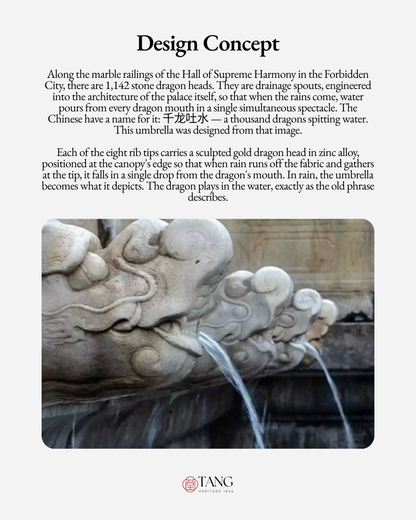 Design Concept

Along the marble railings of the Hall of Supreme Harmony in the Forbidden City, there are 1,142 stone dragon heads. They are drainage spouts, engineered into the architecture of the palace itself, so that when the rains come, water pours from every dragon mouth in a single simultaneous spectacle. The Chinese have a name for it: 千龙吐水 — a thousand dragons spitting water. This umbrella was designed from that image.

Each of the eight rib tips carries a sculpted gold dragon head in zinc alloy, positioned at the canopy's edge so that when rain runs off the fabric and gathers at the tip, it falls in a single drop from the dragon's mouth. In rain, the umbrella becomes what it depicts. The dragon plays in the water, exactly as the old phrase describes.

TANG
HERITAGE 1826